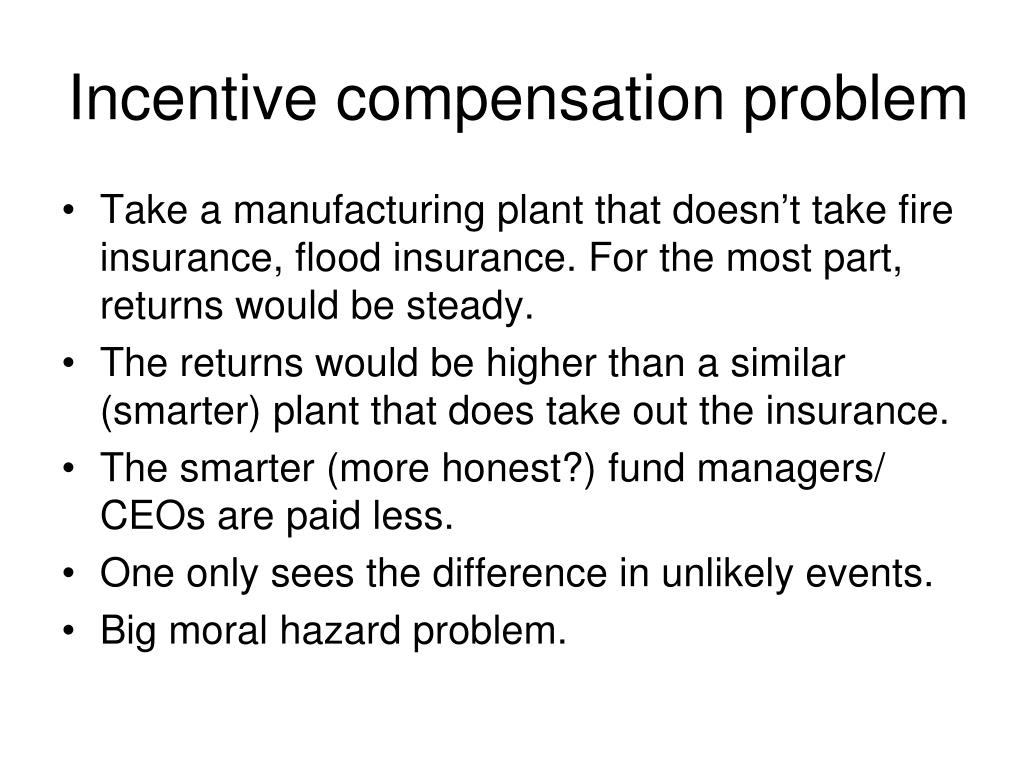 Incentive compensation problem

• Take a manufacturing plant that doesn’t take fire insurance, flood insurance. For the most part, returns would be steady.
• The returns would be higher than a similar (smarter) plant that does take out the insurance.
• The smarter (more honest?) fund managers/ CEOs are paid less.
• One only sees the difference in unlikely events.
• Big moral hazard problem.